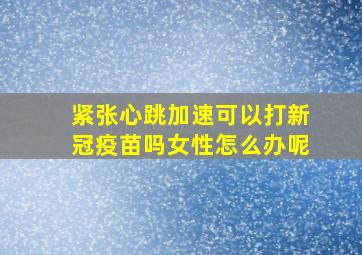 紧张心跳加速可以打新冠疫苗吗女性怎么办呢